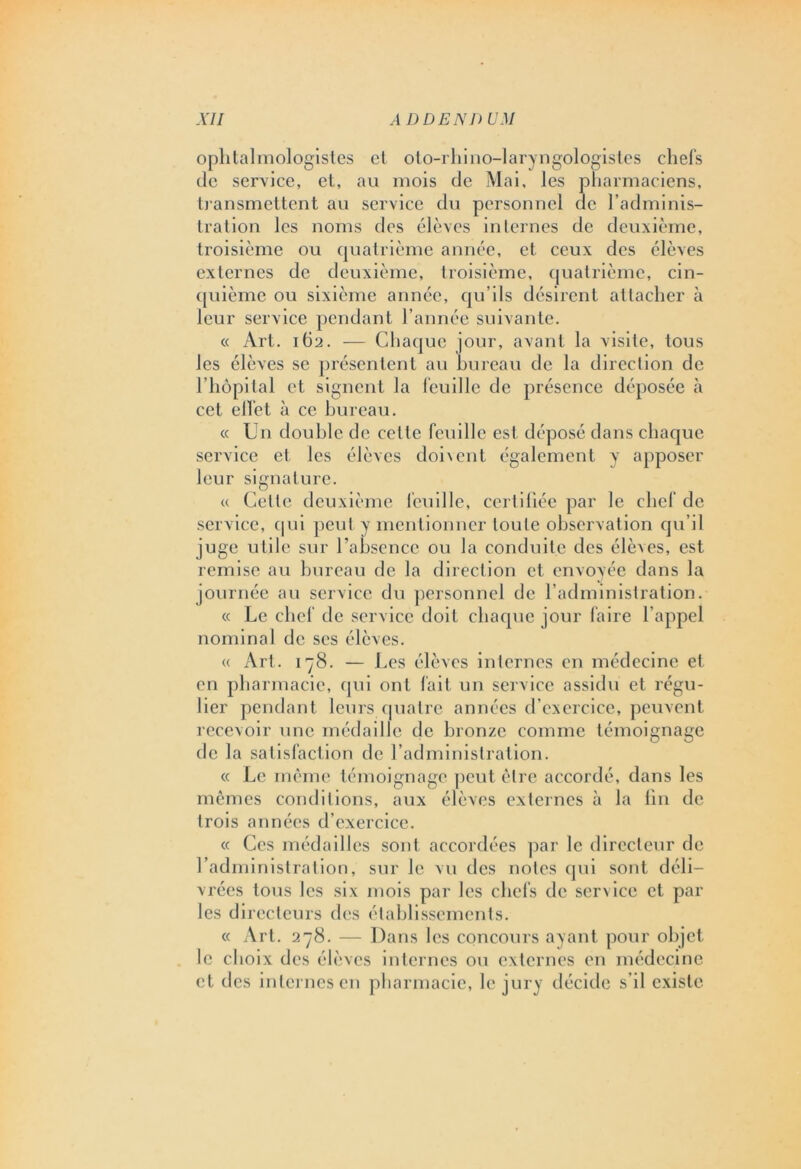 XII ADDENDUM

ophtalmologistes et oto-rhino-laryngologistes chefs de service, et, au mois de Mai, les pharmaciens, transmettent au service du personnel de l'administration les noms des élèves internes de deuxième, troisième ou quatrième année, et ceux des élèves externes de deuxième, troisième, quatrième, cinquième ou sixième année, qu'ils désirent attacher à leur service pendant l'année suivante.

« Art. 162. — Chaque jour, avant la visite, tous les élèves se présentent au bureau de la direction de l'hôpital et signent la feuille de présence déposée à cet effet à ce bureau.

« Un double de cette feuille est déposé dans chaque service et les élèves doivent également y apposer leur signature.

« Cette deuxième feuille, certifiée par le chef de service, qui peut y mentionner toute observation qu'il juge utile sur l'absence ou la conduite des élèves, est remise au bureau de la direction et envoyée dans la journée au service du personnel de l'administration.

« Le chef de service doit chaque jour faire l'appel nominal de ses élèves.

« Art. 178. — Les élèves internes en médecine et en pharmacie, qui ont fait un service assidu et régulier pendant leurs quatre années d'exercice, peuvent recevoir une médaille de bronze comme témoignage de la satisfaction de l'administration.

« Le même témoignage peut être accordé, dans les mêmes conditions, aux élèves externes à la fin de trois années d'exercice.

« Ces médailles sont accordées par le directeur de l'administration, sur le vu des notes qui sont délivrées tous les six mois par les chefs de service et par les directeurs des établissements.

« Art. 278. — Dans les concours ayant pour objet le choix des élèves internes ou externes en médecine et des internes en pharmacie, le jury décide s'il existe